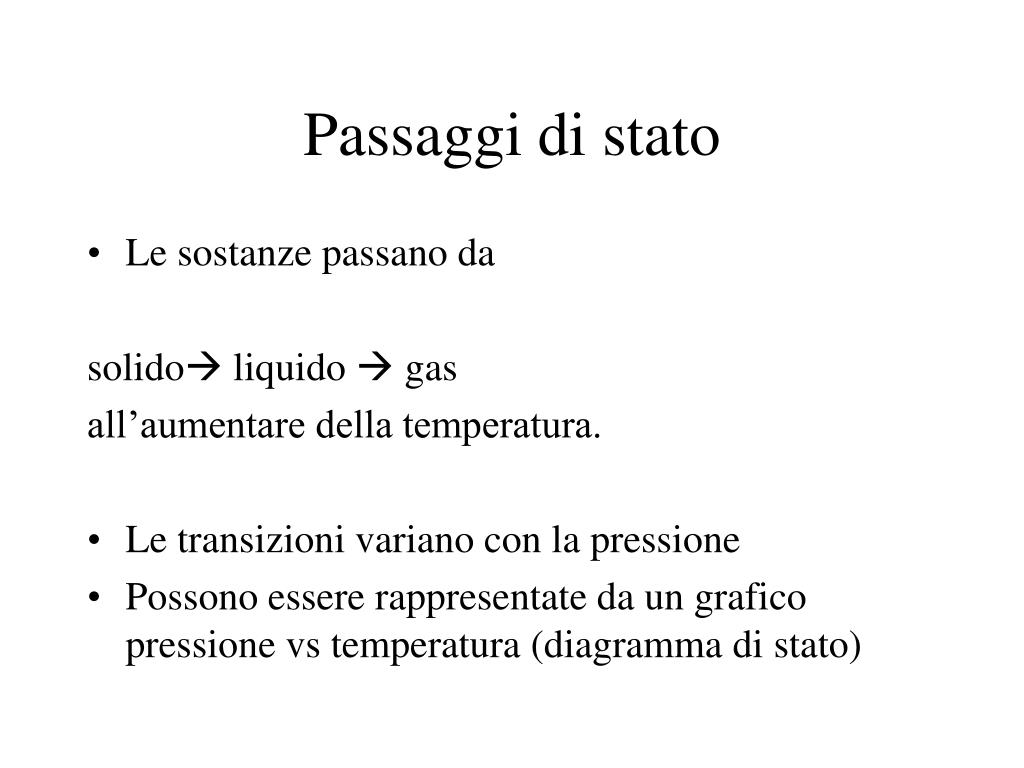 Passaggi di stato

• Le sostanze passano da

solido→ liquido → gas
all'aumentare della temperatura.

• Le transizioni variano con la pressione
• Possono essere rappresentate da un grafico pressione vs temperatura (diagramma di stato)